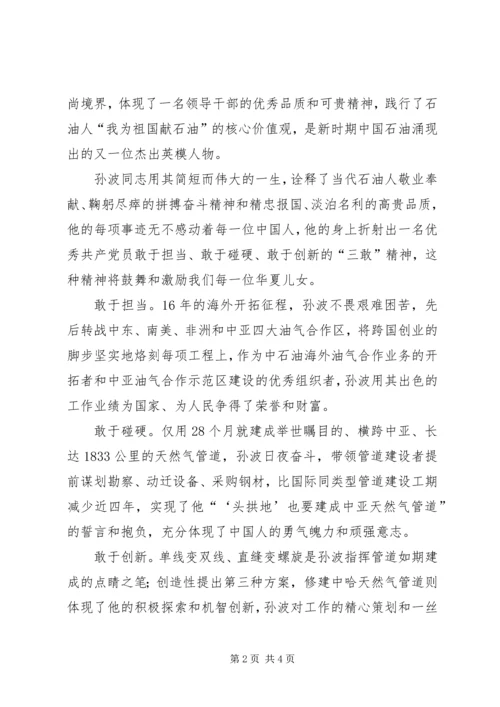 尚境界，体现了一名领导干部的优秀品质和可贵精神，践行了石油人“我为祖国献石油”的核心价值观，是新时期中国石油涌现出的又一位杰出英模人物。

孙波同志用其简短而伟大的一生，诠释了当代石油人敬业奉献、鞠躬尽瘁的拼搏奋斗精神和精忠报国、淡泊名利的高贵品质，他的每项事迹无不感动着每一位中国人，他的身上折射出一名优秀共产党员敢于担当、敢于碰硬、敢于创新的“三敢”精神，这种精神将鼓舞和激励我们每一位华夏儿女。

敢于担当。16年的海外开拓征程，孙波不畏艰难困苦，先后转战中东、南美、非洲和中亚四大油气合作区，将跨国创业的脚步坚实地烙刻每项工程上，作为中石油海外油气合作业务的开拓者和中亚油气合作示范区建设的优秀组织者，孙波用其出色的工作业绩为国家、为人民争得了荣誉和财富。

敢于碰硬。仅用28个月就建成举世瞩目的、横跨中亚、长达1833公里的天然气管道，孙波日夜奋斗，带领管道建设者提前谋划勘察、动迁设备、采购钢材，比国际同类型管道建设工期减少近四年，实现了他“‘头拱地’也要建成中亚天然气管道”的誓言和抱负，充分体现了中国人的勇气魄力和顽强意志。

敢于创新。单线变双线、直缝变螺旋是孙波指挥管道如期建成的点睛之笔；创造性提出第三种方案，修建中哈天然气管道则体现了他的积极探索和机智创新，孙波对工作的精心策划和一丝

第2页 共4页